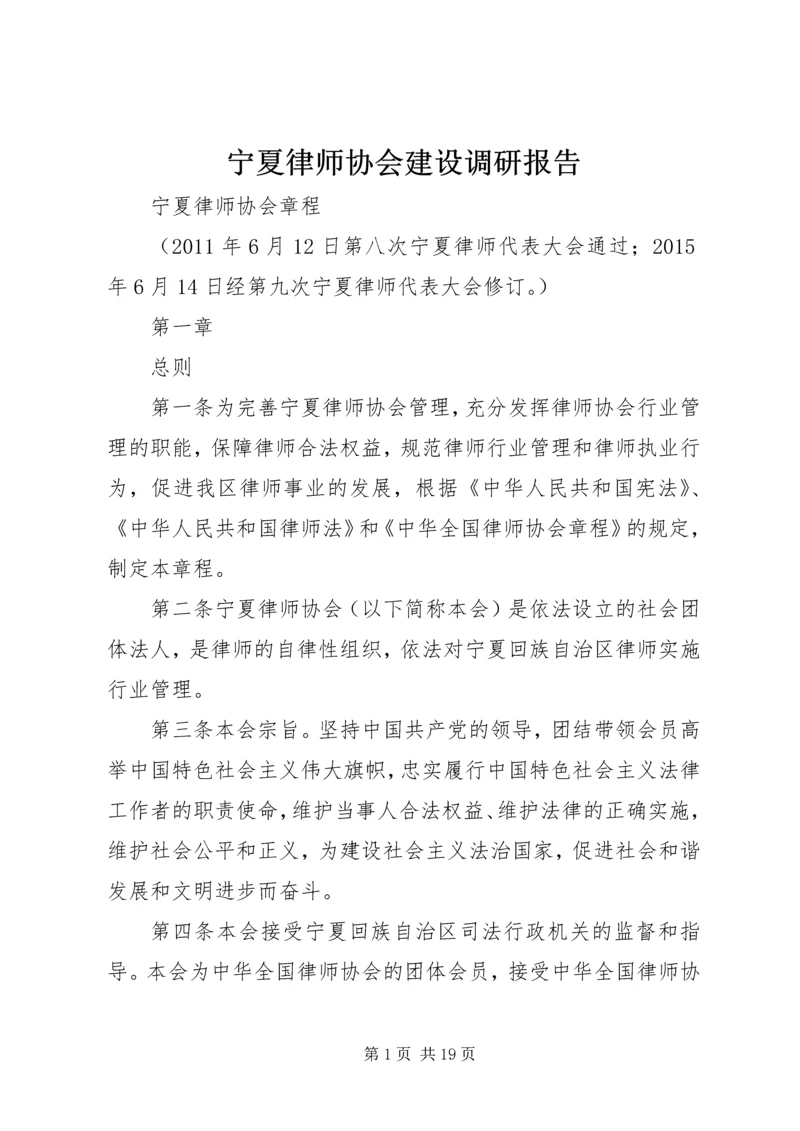 宁夏律师协会建设调研报告

宁夏律师协会章程

（2011 年 6 月 12 日第八次宁夏律师代表大会通过；2015 年 6 月 14 日经第九次宁夏律师代表大会修订。）

第一章

总则

第一条为完善宁夏律师协会管理，充分发挥律师协会行业管理的职能，保障律师合法权益，规范律师行业管理和律师执业行为，促进我区律师事业的发展，根据《中华人民共和国宪法》、《中华人民共和国律师法》和《中华全国律师协会章程》的规定，制定本章程。

第二条宁夏律师协会（以下简称本会）是依法设立的社会团体法人，是律师的自律性组织，依法对宁夏回族自治区律师实施行业管理。

第三条本会宗旨。坚持中国共产党的领导，团结带领会员高举中国特色社会主义伟大旗帜，忠实履行中国特色社会主义法律工作者的职责使命，维护当事人合法权益、维护法律的正确实施，维护社会公平和正义，为建设社会主义法治国家，促进社会和谐发展和文明进步而奋斗。

第四条本会接受宁夏回族自治区司法行政机关的监督和指导。本会为中华全国律师协会的团体会员，接受中华全国律师协

第 1 页 共 19 页